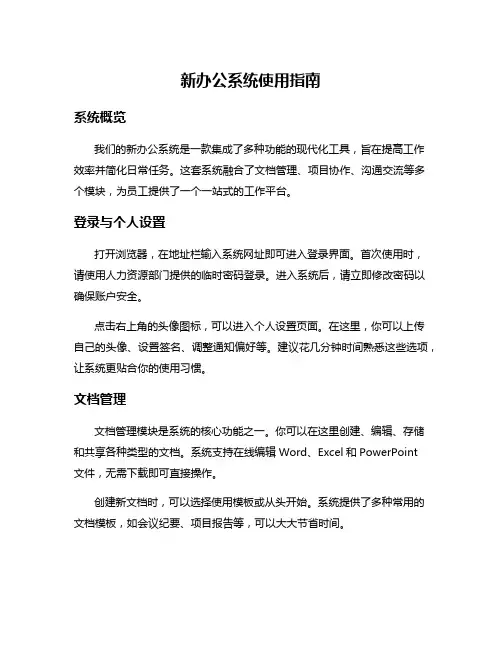 新办公系统使用指南

系统概览

我们的新办公系统是一款集成了多种功能的现代化工具，旨在提高工作效率并简化日常任务。这套系统融合了文档管理、项目协作、沟通交流等多个模块，为员工提供了一个一站式的工作平台。

登录与个人设置

打开浏览器，在地址栏输入系统网址即可进入登录界面。首次使用时，请使用人力资源部门提供的临时密码登录。进入系统后，请立即修改密码以确保账户安全。

点击右上角的头像图标，可以进入个人设置页面。在这里，你可以上传自己的头像、设置签名、调整通知偏好等。建议花几分钟时间熟悉这些选项，让系统更贴合你的使用习惯。

文档管理

文档管理模块是系统的核心功能之一。你可以在这里创建、编辑、存储和共享各种类型的文档。系统支持在线编辑 Word、Excel 和 PowerPoint 文件，无需下载即可直接操作。

创建新文档时，可以选择使用模板或从头开始。系统提供了多种常用的文档模板，如会议纪要、项目报告等，可以大大节省时间。